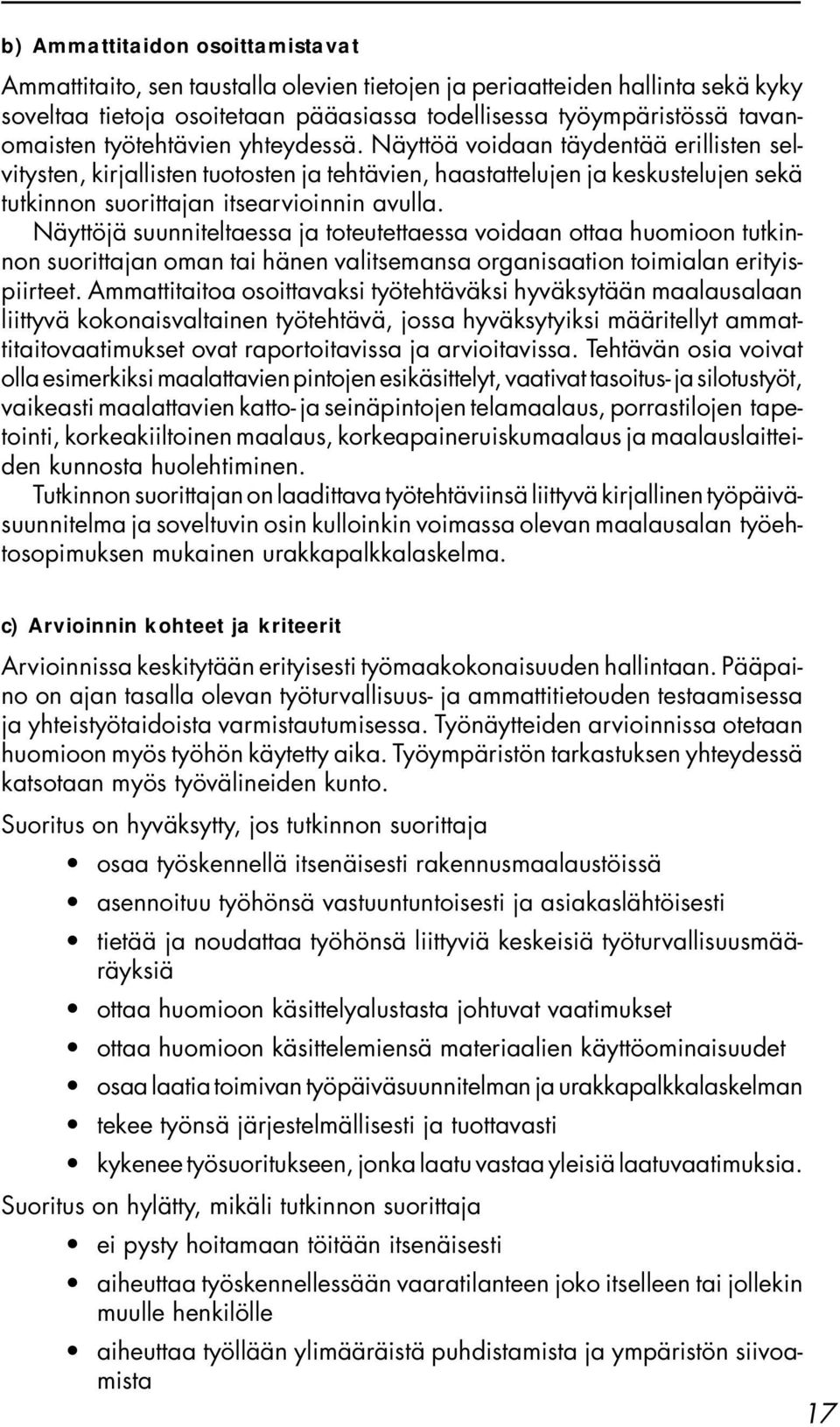 b) Ammattitaidon osoittamistavat

Ammattitaito, sen taustalla olevien tietojen ja periaatteiden hallinta sekä kyky soveltaa tietoja osoitetaan pääasiassa todellisessa työympäristössä tavanomaisten työtehtävien yhteydessä. Näyttöä voidaan täydentää erillisten selvitysten, kirjallisten tuotosten ja tehtävien, haastattelujen ja keskustelujen sekä tutkinnon suorittajan itsearvioinnin avulla.
Näyttöjä suunniteltaessa ja toteutettaessa voidaan ottaa huomioon tutkinnon suorittajan oman tai hänen valitsemansa organisaation toimialan erityispiirteet. Ammattitaitoa osoittavaksi työtehtäväksi hyväksytään maalausalaan liittyvä kokonaisvaltainen työtehtävä, jossa hyväksytyiksi määritellyt ammattitaitovaatimukset ovat raportoitavissa ja arvioitavissa. Tehtävän osia voivat olla esimerkiksi maalattavien pintojen esikäsittelyt, vaativat tasoitus- ja silotustyöt, vaikeasti maalattavien katto- ja seinäpintojen telamaalaus, porrastilojen tapetointi, korkeakiiltoinen maalaus, korkeapaineruiskumaalaus ja maalauslaitteiden kunnosta huolehtiminen.
Tutkinnon suorittajan on laadittava työtehtäviinsä liittyvä kirjallinen työpäiväsuunnitelma ja soveltuvin osin kulloinkin voimassa olevan maalausalan työehtosopimuksen mukainen urakkapalkkalaskelma.

c) Arvioinnin kohteet ja kriteerit

Arvioinnissa keskitytään erityisesti työmaakokonaisuuden hallintaan. Pääpaino on ajan tasalla olevan työturvallisuus- ja ammattitietouden testaamisessa ja yhteistyötaidoista varmistautumisessa. Työnäytteiden arvioinnissa otetaan huomioon myös työhön käytetty aika. Työympäristön tarkastuksen yhteydessä katsotaan myös työvälineiden kunto.

Suoritus on hyväksytty, jos tutkinnon suorittaja

• osaa työskennellä itsenäisesti rakennusmaalaustöissä
• asennoituu työhönsä vastuuntuntoisesti ja asiakaslähtöisesti
• tietää ja noudattaa työhönsä liittyviä keskeisiä työturvallisuusmääräyksiä
• ottaa huomioon käsittelyalustasta johtuvat vaatimukset
• ottaa huomioon käsittelemiensä materiaalien käyttöominaisuudet
• osaa laatia toimivan työpäiväsuunnitelman ja urakkapalkkalaskelman
• tekee työnsä järjestelmällisesti ja tuottavasti
• kykenee työsuoritukseen, jonka laatu vastaa yleisiä laatuvaatimuksia.

Suoritus on hylätty, mikäli tutkinnon suorittaja

• ei pysty hoitamaan töitään itsenäisesti
• aiheuttaa työskennellessään vaaratilanteen joko itselleen tai jollekin muulle henkilölle
• aiheuttaa työllään ylimääräistä puhdistamista ja ympäristön siivoamista

17